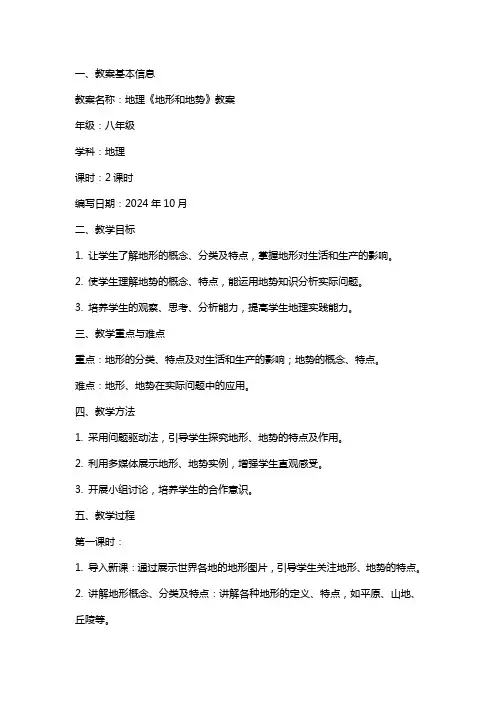 一、教案基本信息

教案名称：地理《地形和地势》教案

年级：八年级

学科：地理

课时：2 课时

编写日期：2024 年 10 月

二、教学目标

1. 让学生了解地形的概念、分类及特点，掌握地形对生活和生产的影响。

2. 使学生理解地势的概念、特点，能运用地势知识分析实际问题。

3. 培养学生的观察、思考、分析能力，提高学生地理实践能力。

三、教学重点与难点

重点：地形的分类、特点及对生活和生产的影响；地势的概念、特点。

难点：地形、地势在实际问题中的应用。

四、教学方法

1. 采用问题驱动法，引导学生探究地形、地势的特点及作用。

2. 利用多媒体展示地形、地势实例，增强学生直观感受。

3. 开展小组讨论，培养学生的合作意识。

五、教学过程

第一课时：

1. 导入新课：通过展示世界各地的地形图片，引导学生关注地形、地势的特点。

2. 讲解地形概念、分类及特点：讲解各种地形的定义、特点，如平原、山地、丘陵等。